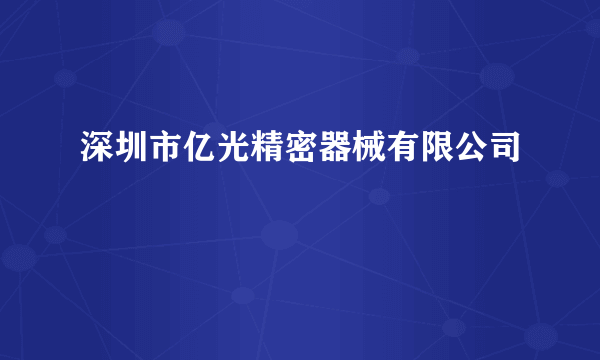 深圳市亿光精密器械有限公司